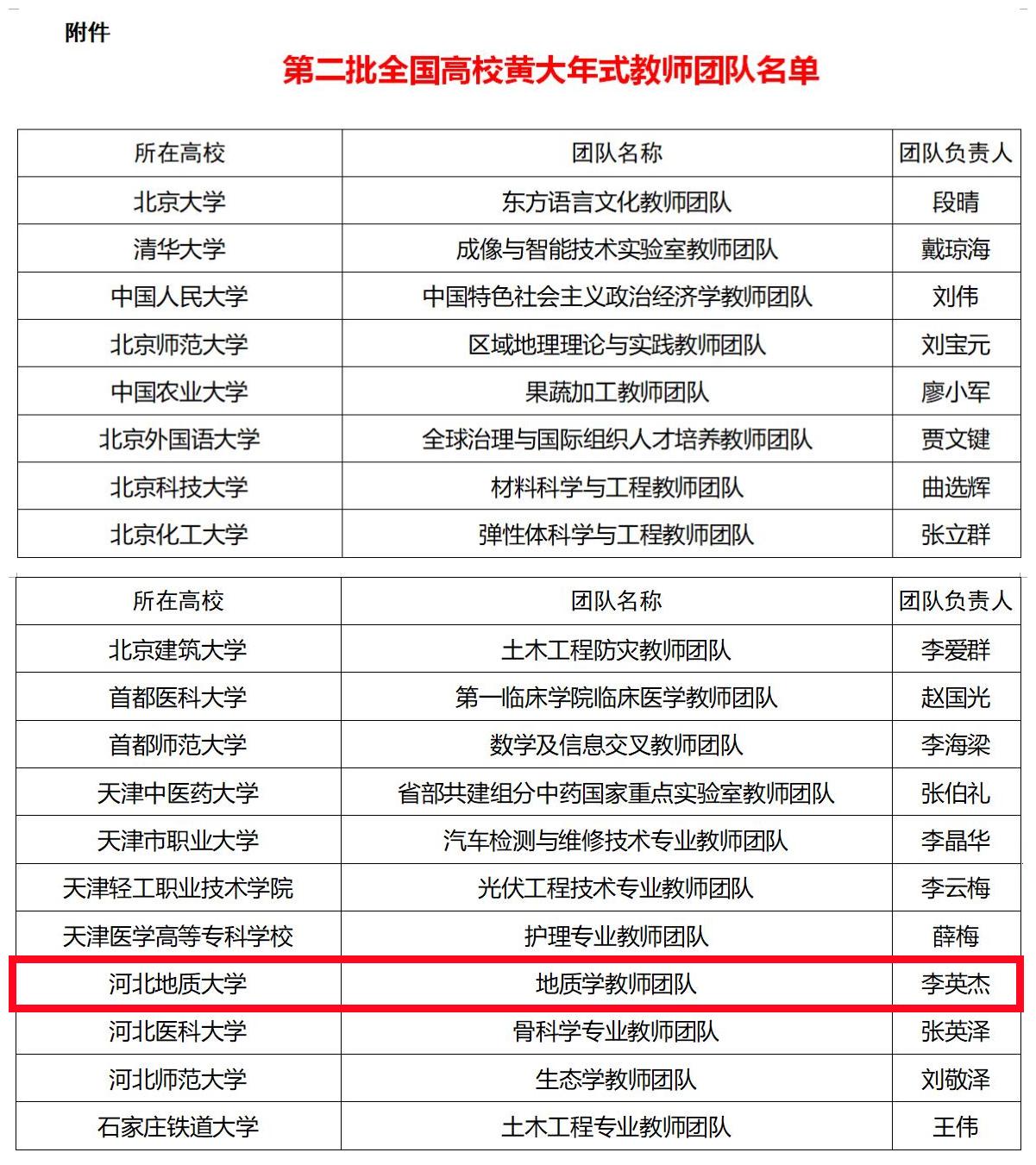 附件

第二批全国高校黄大年式教师团队名单

| 所在高校 | 团队名称 | 团队负责人 |
|---|---|---|
| 北京大学 | 东方语言文化教师团队 | 段晴 |
| 清华大学 | 成像与智能技术实验室教师团队 | 戴琼海 |
| 中国人民大学 | 中国特色社会主义政治经济学教师团队 | 刘伟 |
| 北京师范大学 | 区域地理理论与实践教师团队 | 刘宝元 |
| 中国农业大学 | 果蔬加工教师团队 | 廖小军 |
| 北京外国语大学 | 全球治理与国际组织人才培养教师团队 | 贾文键 |
| 北京科技大学 | 材料科学与工程教师团队 | 曲选辉 |
| 北京化工大学 | 弹性体科学与工程教师团队 | 张立群 |

| 所在高校 | 团队名称 | 团队负责人 |
|---|---|---|
| 北京建筑大学 | 土木工程防灾教师团队 | 李爱群 |
| 首都医科大学 | 第一临床学院临床医学教师团队 | 赵国光 |
| 首都师范大学 | 数学及信息交叉教师团队 | 李海梁 |
| 天津中医药大学 | 省部共建组分中药国家重点实验室教师团队 | 张伯礼 |
| 天津市职业大学 | 汽车检测与维修技术专业教师团队 | 李晶华 |
| 天津轻工职业技术学院 | 光伏工程技术专业教师团队 | 李云梅 |
| 天津医学高等专科学校 | 护理专业教师团队 | 薛梅 |
| 河北地质大学 | 地质学教师团队 | 李英杰 |
| 河北医科大学 | 骨科学专业教师团队 | 张英泽 |
| 河北师范大学 | 生态学教师团队 | 刘敬泽 |
| 石家庄铁道大学 | 土木工程专业教师团队 | 王伟 |